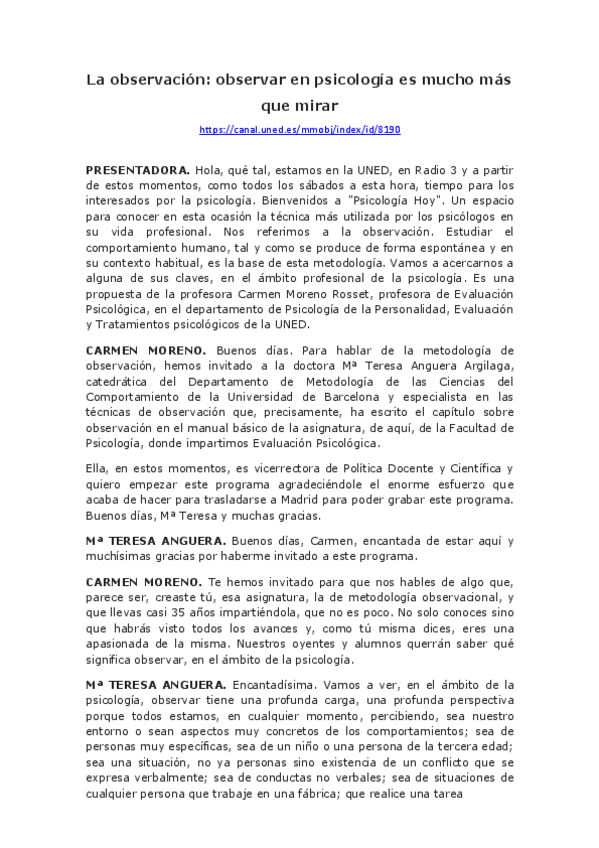 La observación: observar en psicología es mucho más que mirar

https://canal.uned.es/mmobj/index/id/8190

PRESENTADORA. Hola, qué tal, estamos en la UNED, en Radio 3 y a partir de estos momentos, como todos los sábados a esta hora, tiempo para los interesados por la psicología. Bienvenidos a "Psicología Hoy". Un espacio para conocer en esta ocasión la técnica más utilizada por los psicólogos en su vida profesional. Nos referimos a la observación. Estudiar el comportamiento humano, tal y como se produce de forma espontánea y en su contexto habitual, es la base de esta metodología. Vamos a acercarnos a alguna de sus claves, en el ámbito profesional de la psicología. Es una propuesta de la profesora Carmen Moreno Rosset, profesora de Evaluación Psicológica, en el departamento de Psicología de la Personalidad, Evaluación y Tratamientos psicológicos de la UNED.

CARMEN MORENO. Buenos días. Para hablar de la metodología de observación, hemos invitado a la doctora Mª Teresa Anguera Argilaga, catedrática del Departamento de Metodología de las Ciencias del Comportamiento de la Universidad de Barcelona y especialista en las técnicas de observación que, precisamente, ha escrito el capítulo sobre observación en el manual básico de la asignatura, de aquí, de la Facultad de Psicología, donde impartimos Evaluación Psicológica.

Ella, en estos momentos, es vicerrectora de Política Docente y Científica y quiero empezar este programa agradeciéndole el enorme esfuerzo que acaba de hacer para trasladarse a Madrid para poder grabar este programa. Buenos días, Mª Teresa y muchas gracias.

Mª TERESA ANGUERA. Buenos días, Carmen, encantada de estar aquí y muchísimas gracias por haberme invitado a este programa.

CARMEN MORENO. Te hemos invitado para que nos hables de algo que, parece ser, creaste tú, esa asignatura, la de metodología observacional, y que llevas casi 35 años impartiéndola, que no es poco. No solo conoces sino que habrás visto todos los avances y, como tú misma dices, eres una apasionada de la misma. Nuestros oyentes y alumnos querrán saber qué significa observar, en el ámbito de la psicología.

Mª TERESA ANGUERA. Encantadísima. Vamos a ver, en el ámbito de la psicología, observar tiene una profunda carga, una profunda perspectiva porque todos estamos, en cualquier momento, percibiendo, sea nuestro entorno o sean aspectos muy concretos de los comportamientos; sea de personas muy específicas, sea de un niño o una persona de la tercera edad; sea una situación, no ya personas sino existencia de un conflicto que se expresa verbalmente; sea de conductas no verbales; sea de situaciones de cualquier persona que trabaje en una fábrica; que realice una tarea